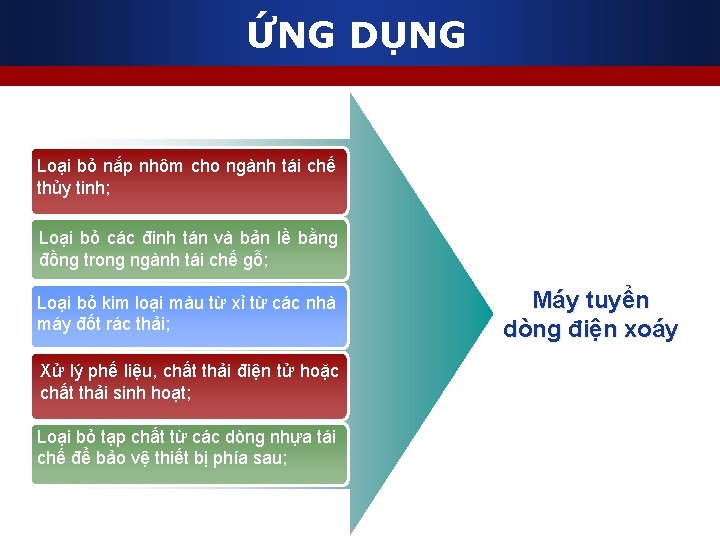 ỨNG DỤNG

Loại bỏ nắp nhôm cho ngành tái chế thủy tinh;

Loại bỏ các đinh tán và bản lề bằng đồng trong ngành tái chế gỗ;

Loại bỏ kim loại màu từ xỉ từ các nhà máy đốt rác thải;

Xử lý phế liệu, chất thải điện tử hoặc chất thải sinh hoạt;

Loại bỏ tạp chất từ các dòng nhựa tái chế để bảo vệ thiết bị phía sau;

Máy tuyển dòng điện xoáy